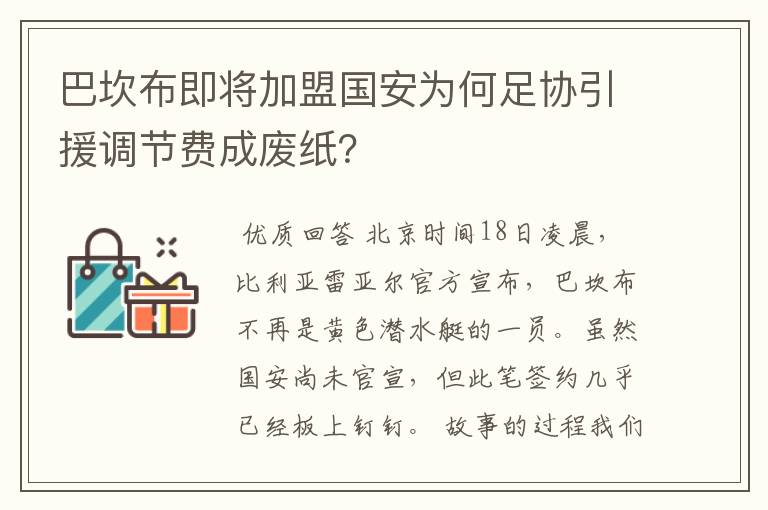 巴坎布即将加盟国安为何足协引援调节费成废纸？

优质回答 北京时间18日凌晨，比利亚雷亚尔官方宣布，巴坎布不再是黄色潜水艇的一员。虽然国安尚未官宣，但此笔签约几乎已经板上钉钉。故事的过程我们